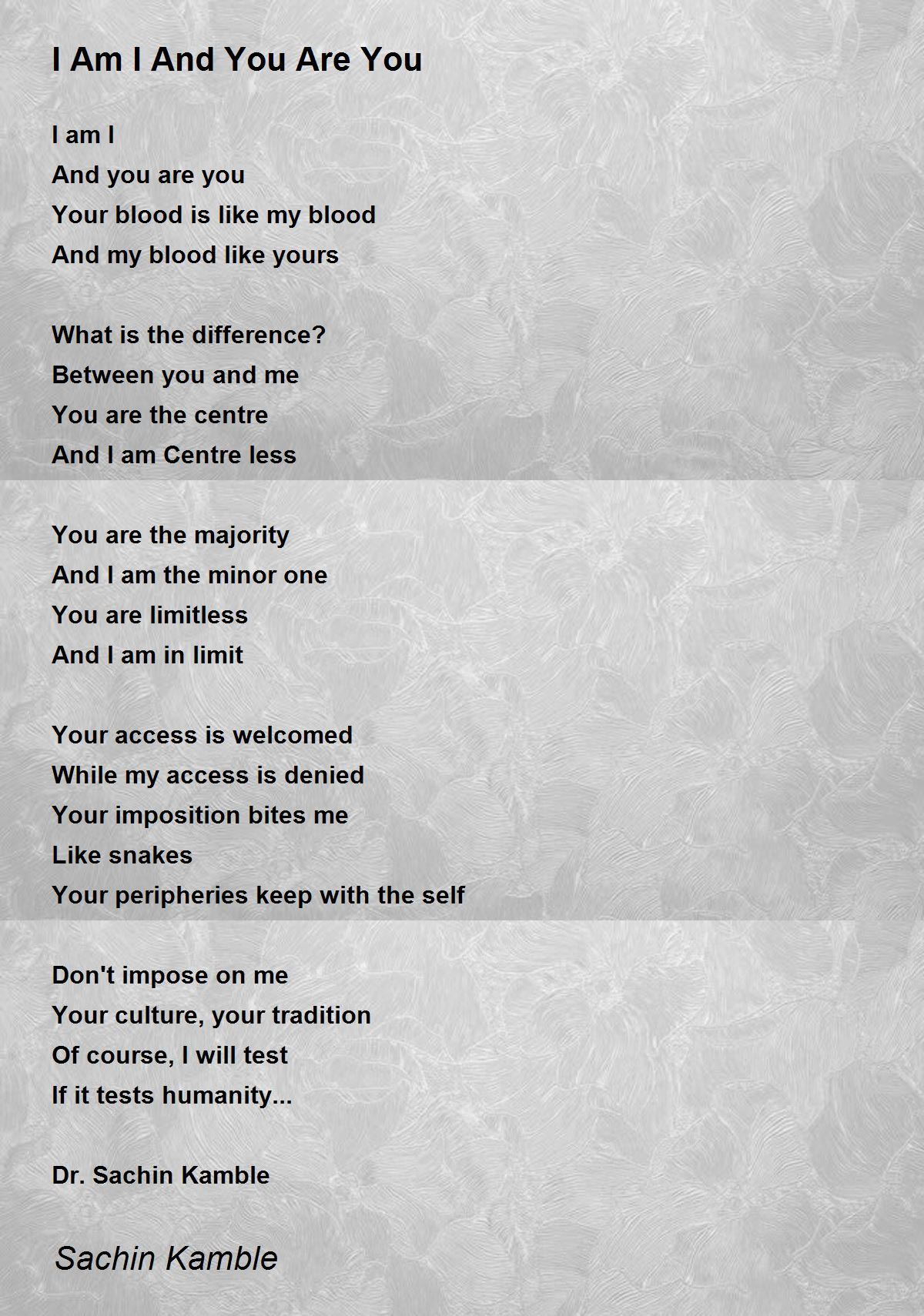 I Am I And You Are You

I am I
And you are you
Your blood is like my blood
And my blood like yours

What is the difference?
Between you and me
You are the centre
And I am Centre less

You are the majority
And I am the minor one
You are limitless
And I am in limit

Your access is welcomed
While my access is denied
Your imposition bites me
Like snakes
Your peripheries keep with the self

Don't impose on me
Your culture, your tradition
Of course, I will test
If it tests humanity...

Dr. Sachin Kamble

Sachin Kamble